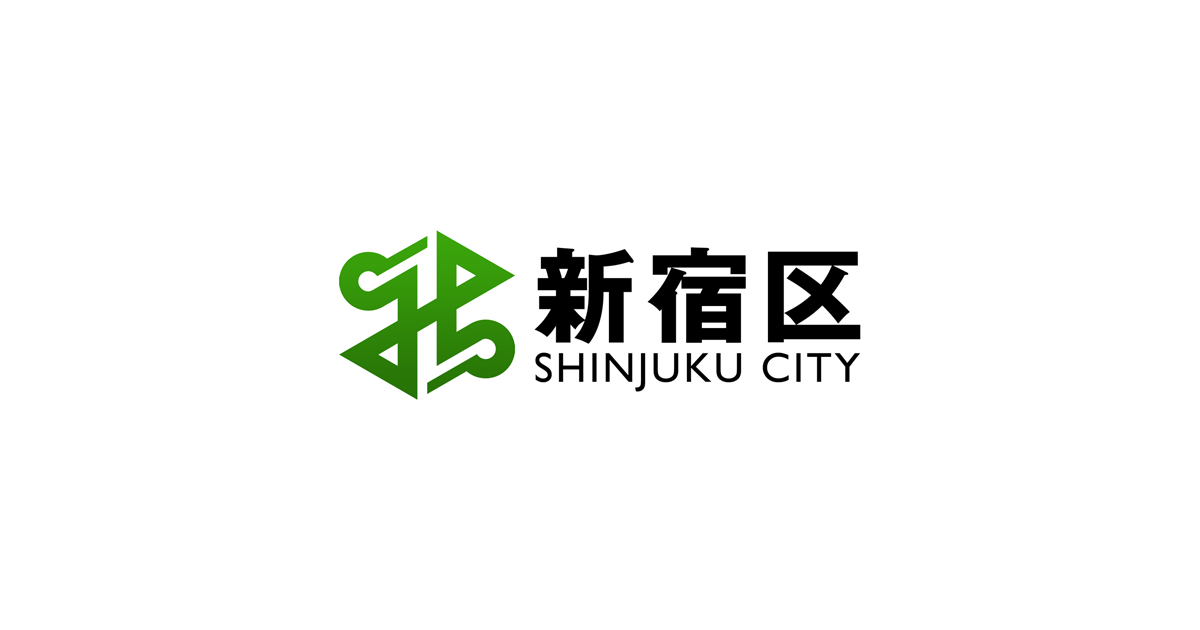 新宿区
SHINJUKU CITY